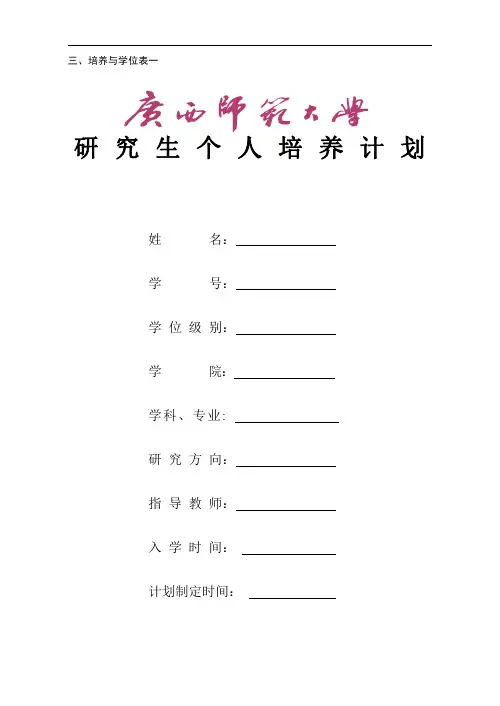 三、培养与学位表一

广西师范大学

研究生个人培养计划

姓 名：

学 号：

学位级别：

学 院：

学科、专业：

研究方向：

指导教师：

入学时间：

计划制定时间：